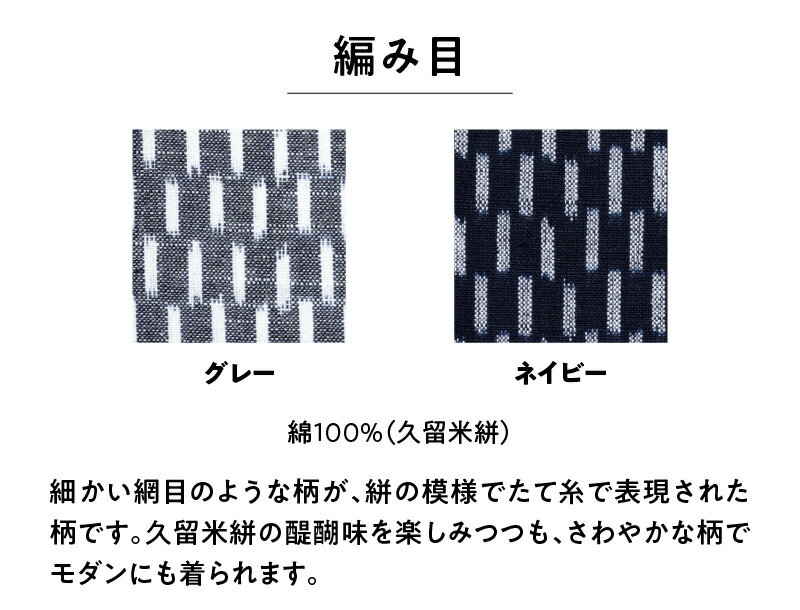 編み目

グレー

ネイビー

綿100%(久留米絣)

細かい網目のような柄が、絣の模様でたて糸で表現された柄です。久留米絣の醍醐味を楽しみつつも、さわやかな柄でモダンにも着られます。